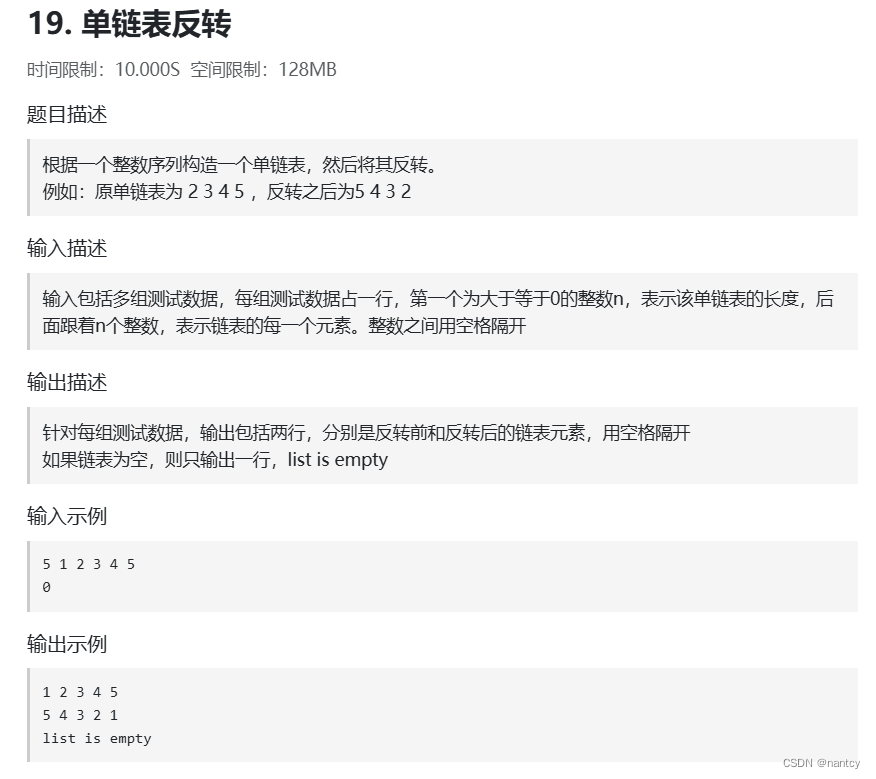 19. 单链表反转

时间限制：10.000S 空间限制：128MB

题目描述

根据一个整数序列构造一个单链表，然后将其反转。
例如：原单链表为 2 3 4 5 ，反转之后为5 4 3 2

输入描述

输入包括多组测试数据，每组测试数据占一行，第一个为大于等于0的整数n，表示该单链表的长度，后面跟着n个整数，表示链表的每一个元素。整数之间用空格隔开

输出描述

针对每组测试数据，输出包括两行，分别是反转前和反转后的链表元素，用空格隔开
如果链表为空，则只输出一行，list is empty

输入示例

5 1 2 3 4 5
0

输出示例

1 2 3 4 5
5 4 3 2 1
list is empty

CSDN @nantcy